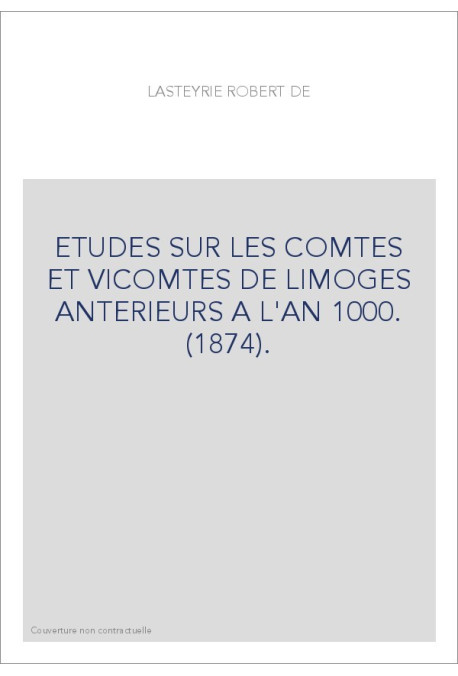 LASTEYRIE ROBERT DE

ETUDES SUR LES COMTES ET VICOMTES DE LIMOGES ANTERIEURS A L'AN 1000. (1874).

Couverture non contractuelle